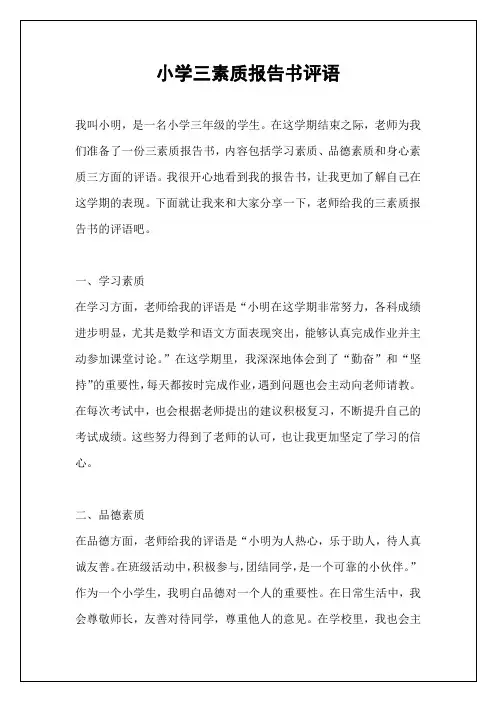 小学三素质报告书评语

我叫小明，是一名小学三年级的学生。在这学期结束之际，老师为我们准备了一份三素质报告书，内容包括学习素质、品德素质和身心素质三方面的评语。我很开心地看到我的报告书，让我更加了解自己在这学期的表现。下面就让我来和大家分享一下，老师给我的三素质报告书的评语吧。

一、学习素质
在学习方面，老师给我的评语是“小明在这学期非常努力，各科成绩进步明显，尤其是数学和语文方面表现突出，能够认真完成作业并主动参加课堂讨论。”在这学期里，我深深地体会到了“勤奋”和“坚持”的重要性，每天都按时完成作业，遇到问题也会主动向老师请教。在每次考试中，也会根据老师提出的建议积极复习，不断提升自己的考试成绩。这些努力得到了老师的认可，也让我更加坚定了学习的信心。

二、品德素质
在品德方面，老师给我的评语是“小明为人热心，乐于助人，待人真诚友善。在班级活动中，积极参与，团结同学，是一个可靠的小伙伴。”作为一个小学生，我明白品德对一个人的重要性。在日常生活中，我会尊敬师长，友善对待同学，尊重他人的意见。在学校里，我也会主